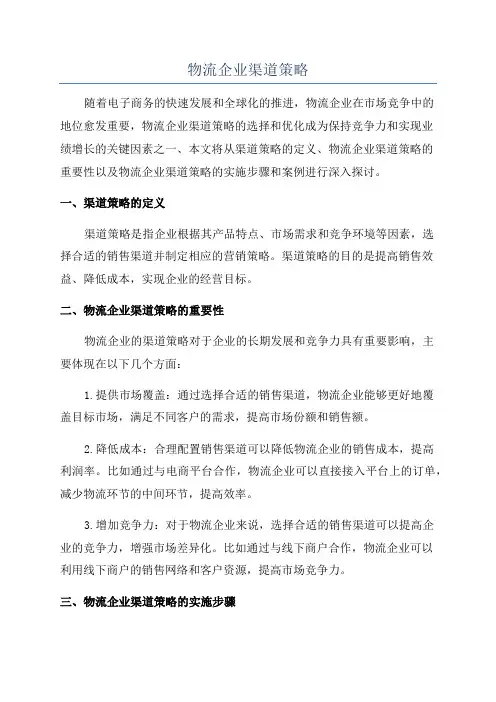 物流企业渠道策略

随着电子商务的快速发展和全球化的推进，物流企业在市场竞争中的地位愈发重要，物流企业渠道策略的选择和优化成为保持竞争力和实现业绩增长的关键因素之一、本文将从渠道策略的定义、物流企业渠道策略的重要性以及物流企业渠道策略的实施步骤和案例进行深入探讨。

一、渠道策略的定义

渠道策略是指企业根据其产品特点、市场需求和竞争环境等因素，选择合适的销售渠道并制定相应的营销策略。渠道策略的目的是提高销售效益、降低成本，实现企业的经营目标。

二、物流企业渠道策略的重要性

物流企业的渠道策略对于企业的长期发展和竞争力具有重要影响，主要体现在以下几个方面：

1.提供市场覆盖：通过选择合适的销售渠道，物流企业能够更好地覆盖目标市场，满足不同客户的需求，提高市场份额和销售额。

2.降低成本：合理配置销售渠道可以降低物流企业的销售成本，提高利润率。比如通过与电商平台合作，物流企业可以直接接入平台上的订单，减少物流环节的中间环节，提高效率。

3.增加竞争力：对于物流企业来说，选择合适的销售渠道可以提高企业的竞争力，增强市场差异化。比如通过与线下商户合作，物流企业可以利用线下商户的销售网络和客户资源，提高市场竞争力。

三、物流企业渠道策略的实施步骤